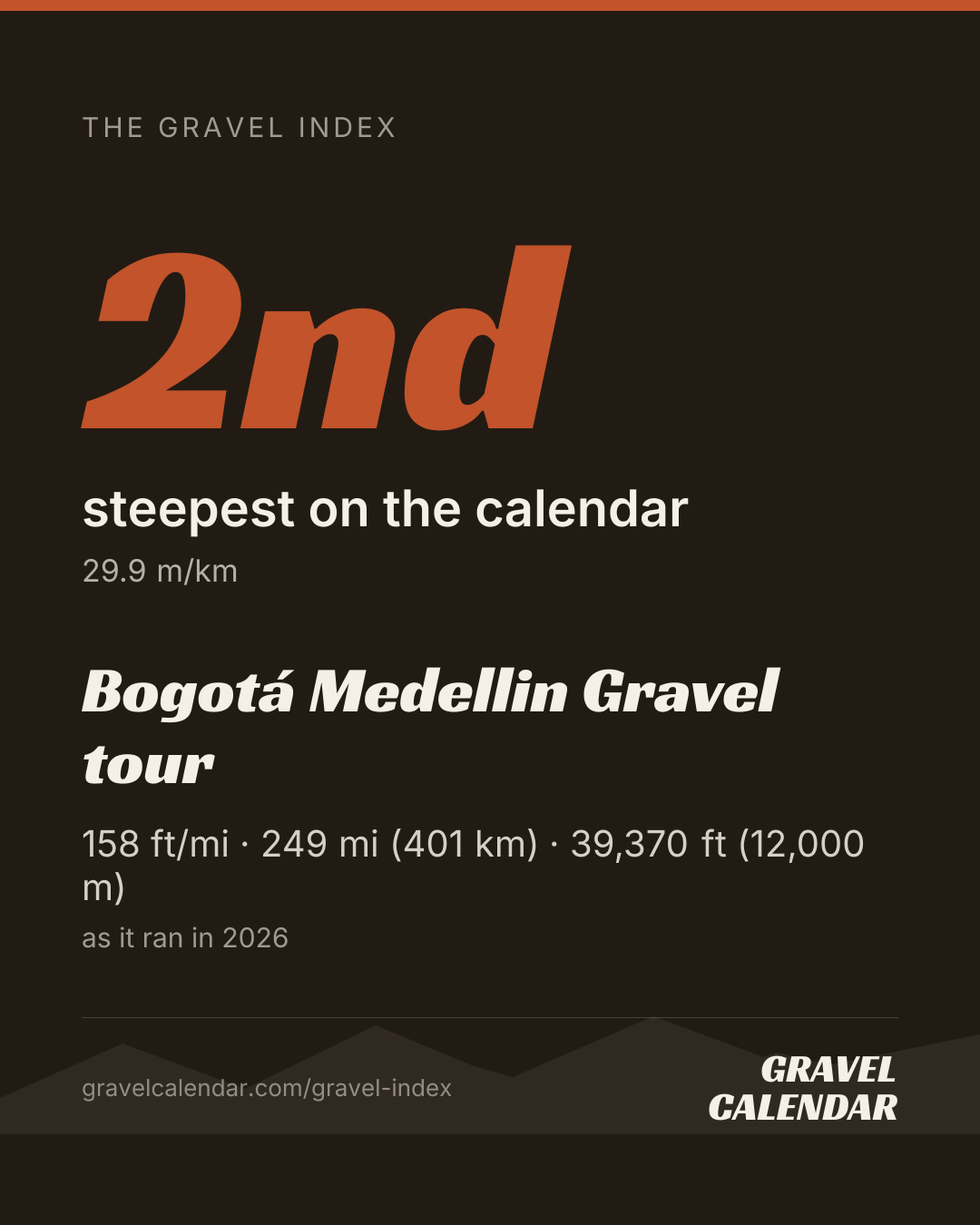 THE GRAVEL INDEX

2nd

steepest on the calendar

29.9 m/km

Bogotá Medellin Gravel tour

158 ft/mi · 249 mi (401 km) · 39,370 ft (12,000 m)

as it ran in 2026

gravelcalendar.com/gravel-index

GRAVEL
CALENDAR